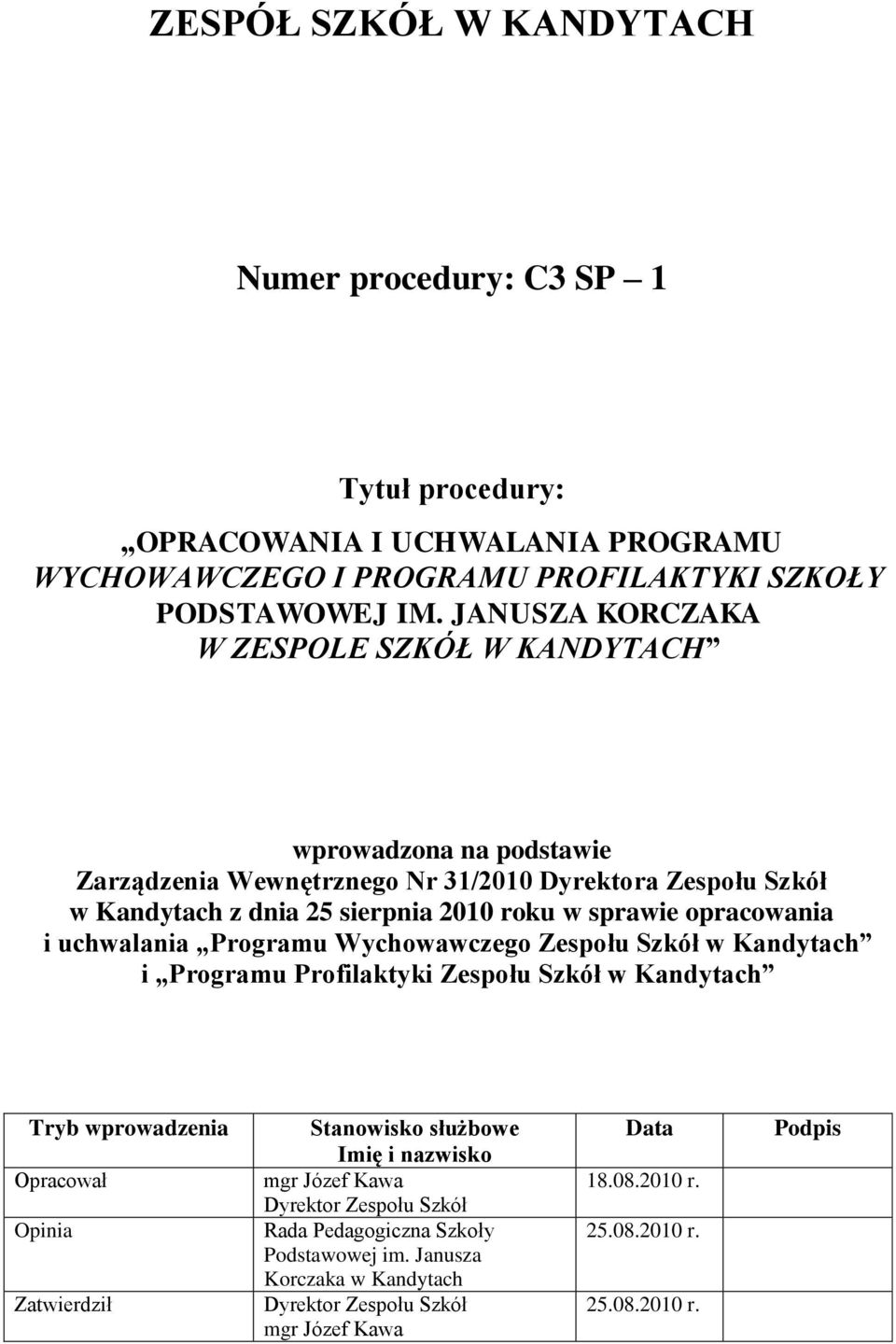 ZESPÓŁ SZKÓŁ W KANDYTACH

Numer procedury: C3 SP – 1

Tytuł procedury:

„OPRACOWANIA I UCHWALANIA PROGRAMU WYCHOWAWCZEGO I PROGRAMU PROFILAKTYKI SZKOŁY PODSTAWOWEJ IM. JANUSZA KORCZAKA W ZESPOLE SZKÓŁ W KANDYTACH”

wprowadzona na podstawie Zarządzenia Wewnętrznego Nr 31/2010 Dyrektora Zespołu Szkół w Kandytach z dnia 25 sierpnia 2010 roku w sprawie opracowania i uchwalania „Programu Wychowawczego Zespołu Szkół w Kandytach” i „Programu Profilaktyki Zespołu Szkół w Kandytach”

| Tryb wprowadzenia | Stanowisko służbowe Imię i nazwisko | Data | Podpis |
|---|---|---|---|
| Opracował | mgr Józef Kawa Dyrektor Zespołu Szkół | 18.08.2010 r. | |
| Opinia | Rada Pedagogiczna Szkoły Podstawowej im. Janusza Korczaka w Kandytach | 25.08.2010 r. | |
| Zatwierdził | Dyrektor Zespołu Szkół mgr Józef Kawa | 25.08.2010 r. | |